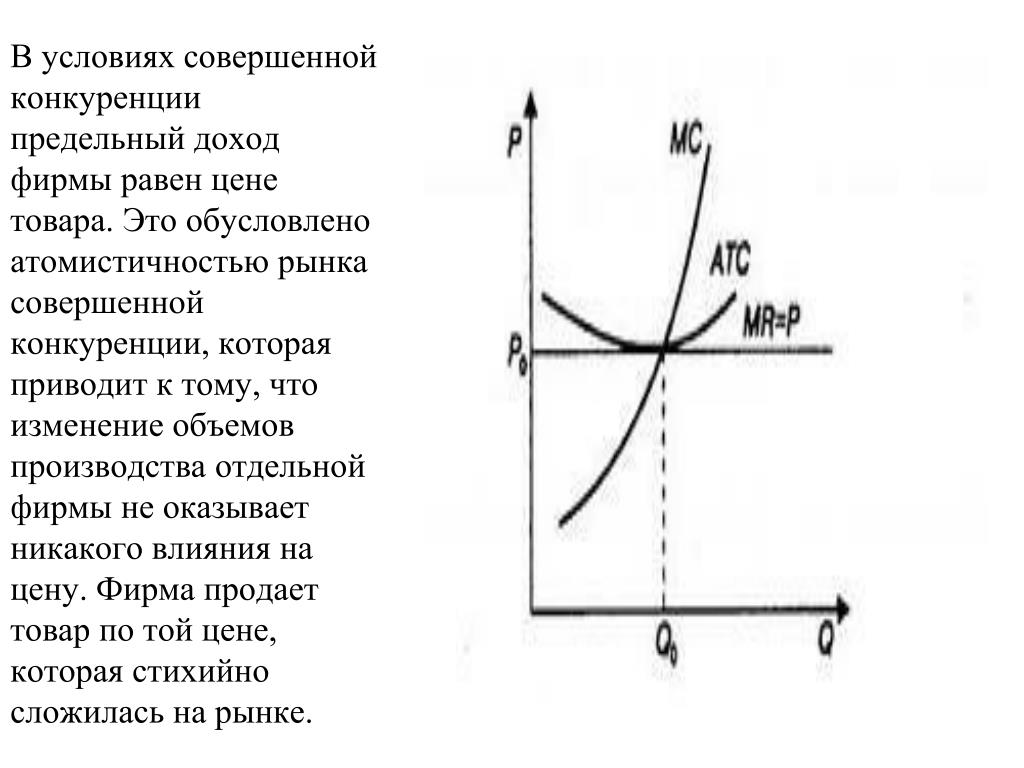 В условиях совершенной конкуренции предельный доход фирмы равен цене товара. Это обусловлено атомистичностью рынка совершенной конкуренции, которая приводит к тому, что изменение объемов производства отдельной фирмы не оказывает никакого влияния на цену. Фирма продает товар по той цене, которая стихийно сложилась на рынке.

P
MC
ATC
MR=P
$P_0$
$Q_0$
Q